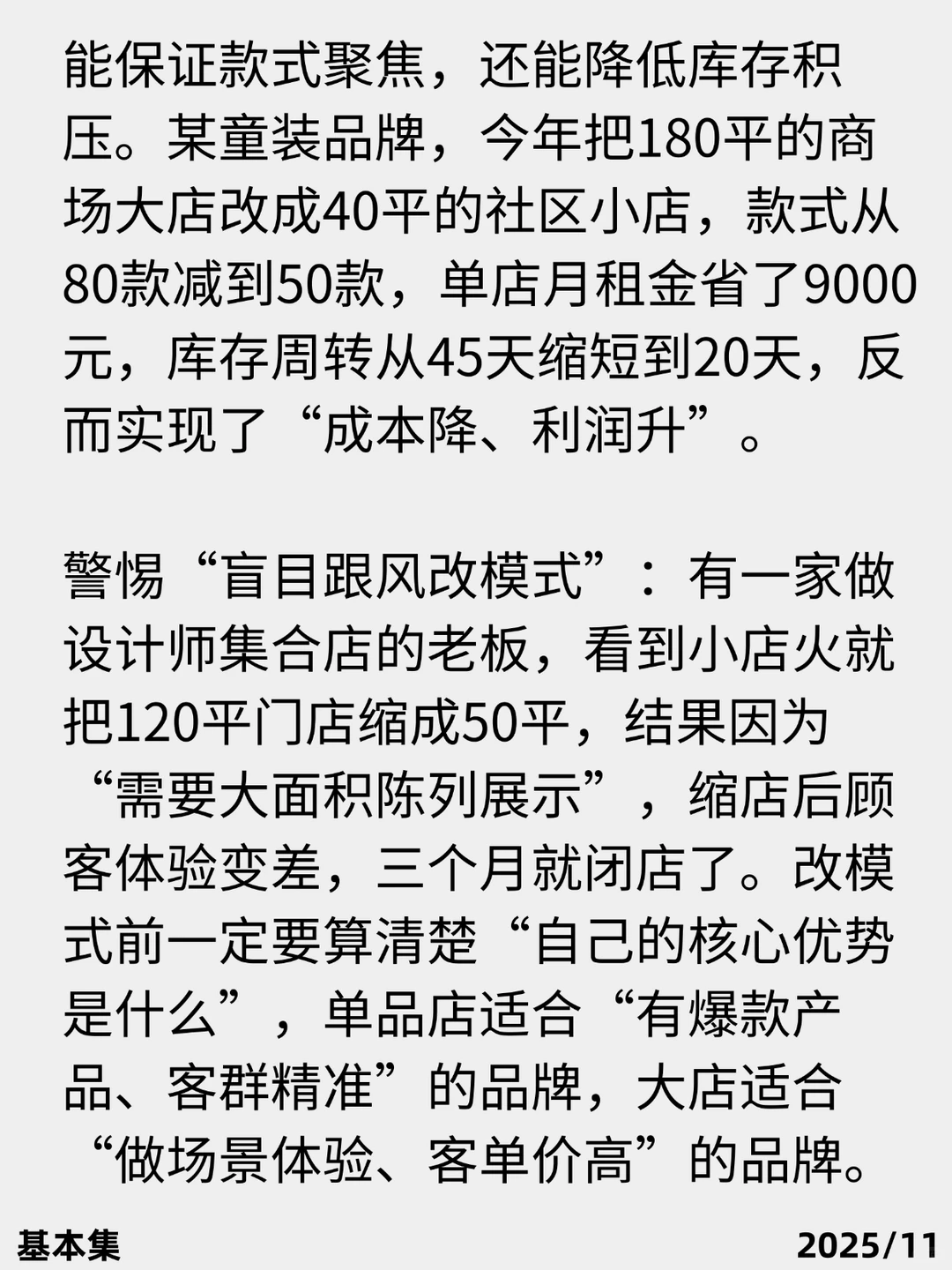 能保证款式聚焦，还能降低库存积压。某童装品牌，今年把180平的商场大店改成40平的社区小店，款式从80款减到50款，单店月租金省了9000元，库存周转从45天缩短到20天，反而实现了“成本降、利润升”。

警惕“盲目跟风改模式”：有一家做设计师集合店的老板，看到小店火就把120平门店缩成50平，结果因为“需要大面积陈列展示”，缩店后顾客体验变差，三个月就闭店了。改模式前一定要算清楚“自己的核心优势是什么”，单品店适合“有爆款产品、客群精准”的品牌，大店适合“做场景体验、客单价高”的品牌。

基本集

2025/11